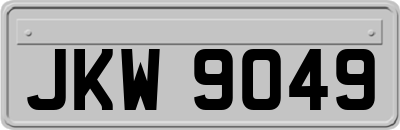 JKW 9049